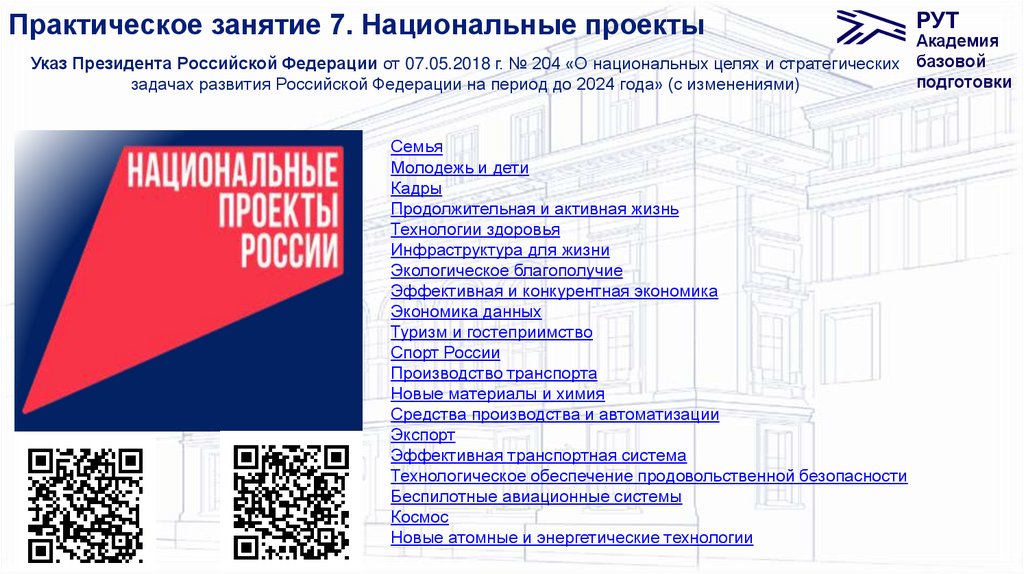 Практическое занятие 7. Национальные проекты

РУТ
Академия базовой подготовки

Указ Президента Российской Федерации от 07.05.2018 г. № 204 «О национальных целях и стратегических задачах развития Российской Федерации на период до 2024 года» (с изменениями)

НАЦИОНАЛЬНЫЕ ПРОЕКТЫ РОССИИ

Семья
Молодежь и дети
Кадры
Продолжительная и активная жизнь
Технологии здоровья
Инфраструктура для жизни
Экологическое благополучие
Эффективная и конкурентная экономика
Экономика данных
Туризм и гостеприимство
Спорт России
Производство транспорта
Новые материалы и химия
Средства производства и автоматизации
Экспорт
Эффективная транспортная система
Технологическое обеспечение продовольственной безопасности
Беспилотные авиационные системы
Космос
Новые атомные и энергетические технологии